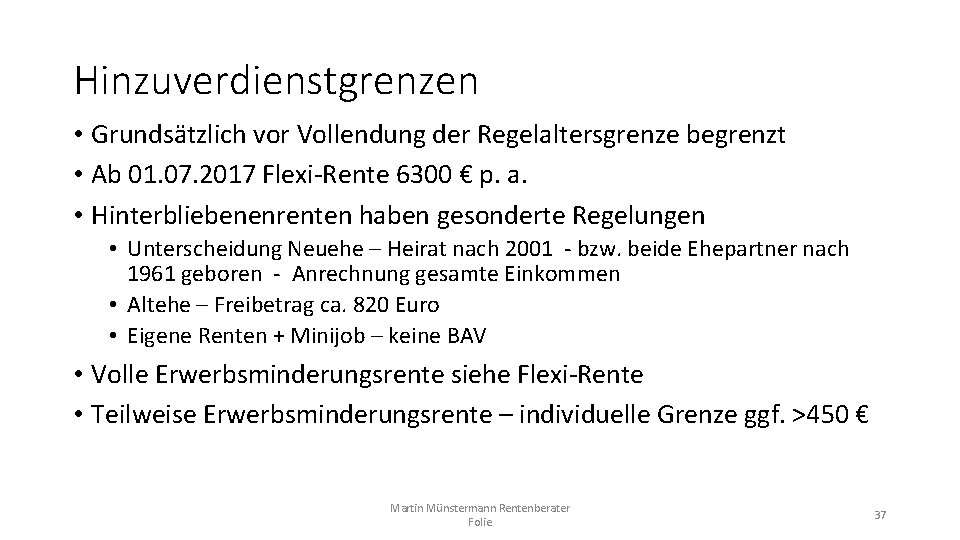 Hinzuverdienstgrenzen

• Grundsätzlich vor Vollendung der Regelaltersgrenze begrenzt
• Ab 01.07.2017 Flexi-Rente 6300 € p. a.
• Hinterbliebenenrenten haben gesonderte Regelungen
  • Unterscheidung Neuehe – Heirat nach 2001 - bzw. beide Ehepartner nach 1961 geboren - Anrechnung gesamte Einkommen
  • Altehe – Freibetrag ca. 820 Euro
  • Eigene Renten + Minijob – keine BAV
• Volle Erwerbsminderungsrente siehe Flexi-Rente
• Teilweise Erwerbsminderungsrente – individuelle Grenze ggf. >450 €

Martin Münstermann Rentenberater
Folie

37